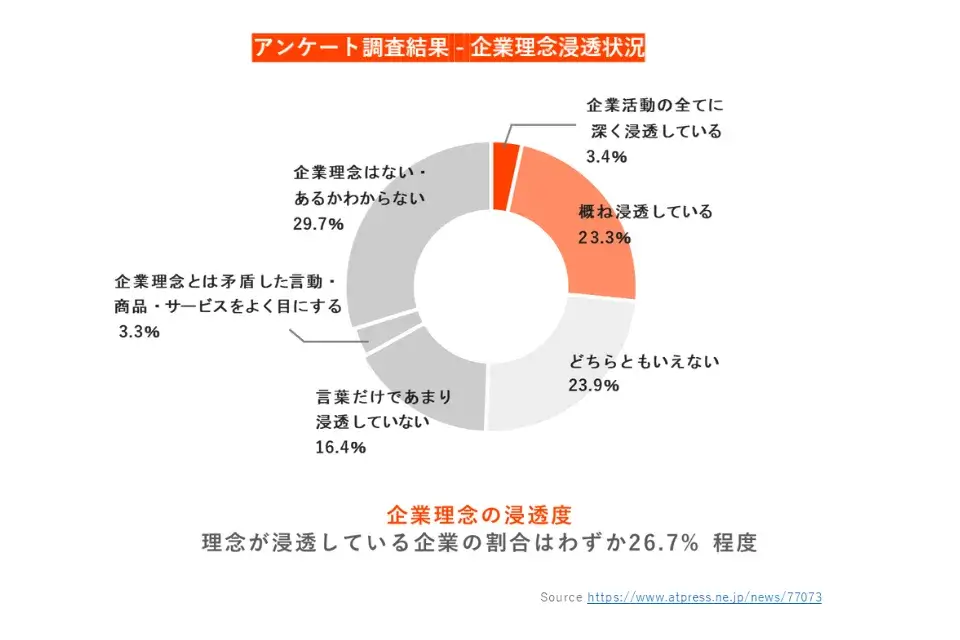 アンケート調査結果 - 企業理念浸透状況

企業活動の全てに深く浸透している
3.4%

概ね浸透している
23.3%

どちらともいえない
23.9%

言葉だけであまり浸透していない
16.4%

企業理念とは矛盾した言動・商品・サービスをよく目にする
3.3%

企業理念はない・あるかわからない
29.7%

企業理念の浸透度
理念が浸透している企業の割合はわずか26.7% 程度

Source https://www.atpress.ne.jp/news/77073